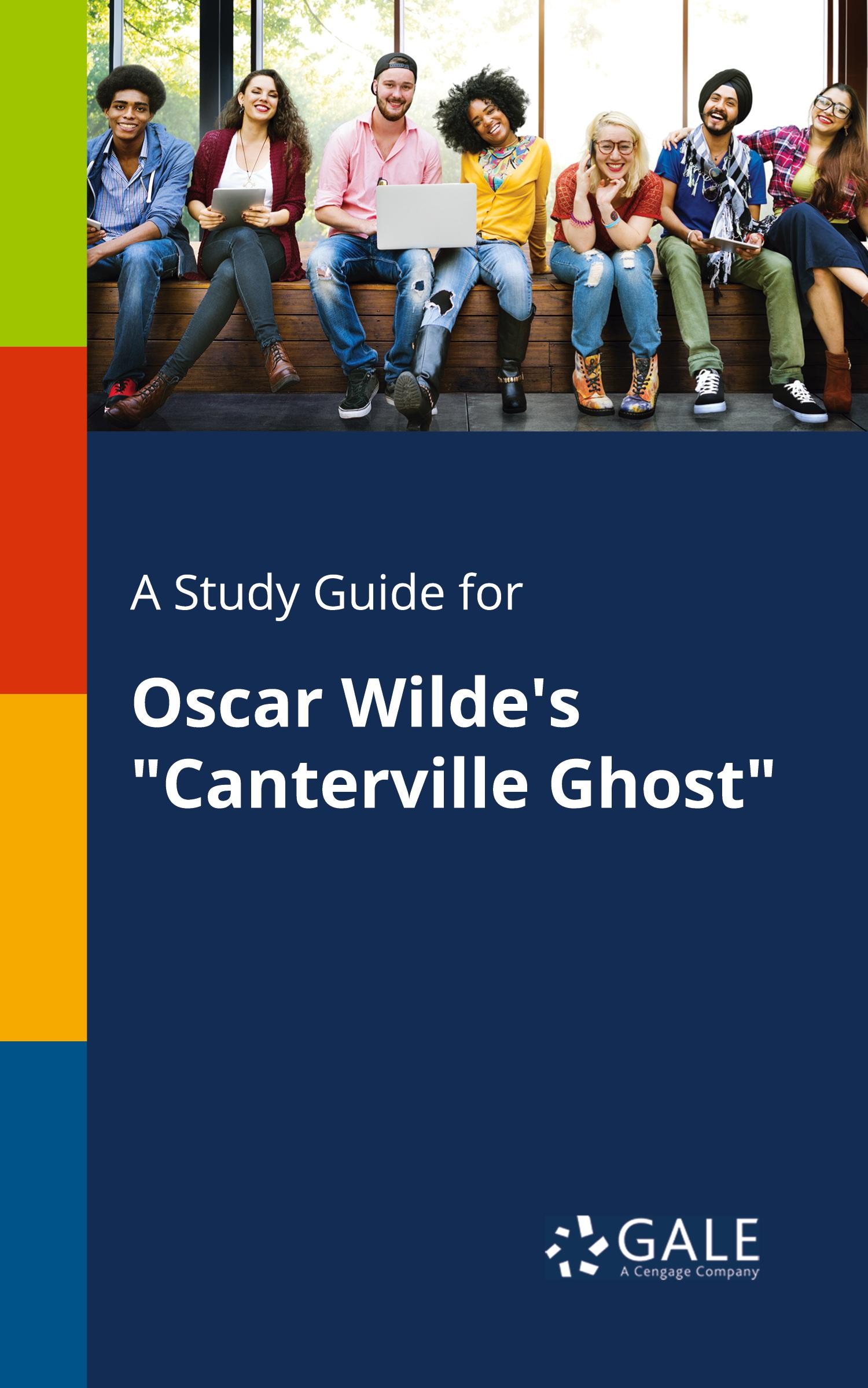 A Study Guide for

Oscar Wilde's "Canterville Ghost"

GALE
A Cengage Company